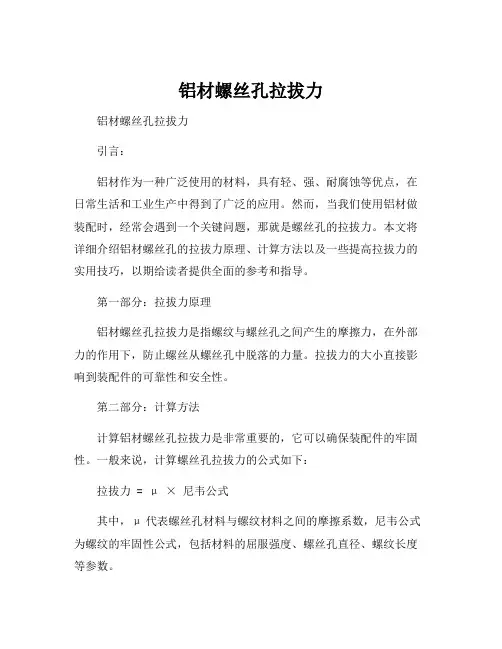 铝材螺丝孔拉拔力

铝材螺丝孔拉拔力

引言：

铝材作为一种广泛使用的材料，具有轻、强、耐腐蚀等优点，在日常生活和工业生产中得到了广泛的应用。然而，当我们使用铝材做装配时，经常会遇到一个关键问题，那就是螺丝孔的拉拔力。本文将详细介绍铝材螺丝孔的拉拔力原理、计算方法以及一些提高拉拔力的实用技巧，以期给读者提供全面的参考和指导。

第一部分：拉拔力原理

铝材螺丝孔拉拔力是指螺纹与螺丝孔之间产生的摩擦力，在外部力的作用下，防止螺丝从螺丝孔中脱落的力量。拉拔力的大小直接影响到装配件的可靠性和安全性。

第二部分：计算方法

计算铝材螺丝孔拉拔力是非常重要的，它可以确保装配件的牢固性。一般来说，计算螺丝孔拉拔力的公式如下：

拉拔力 = μ × 尼韦公式

其中，μ 代表螺丝孔材料与螺纹材料之间的摩擦系数，尼韦公式为螺纹的牢固性公式，包括材料的屈服强度、螺丝孔直径、螺纹长度等参数。